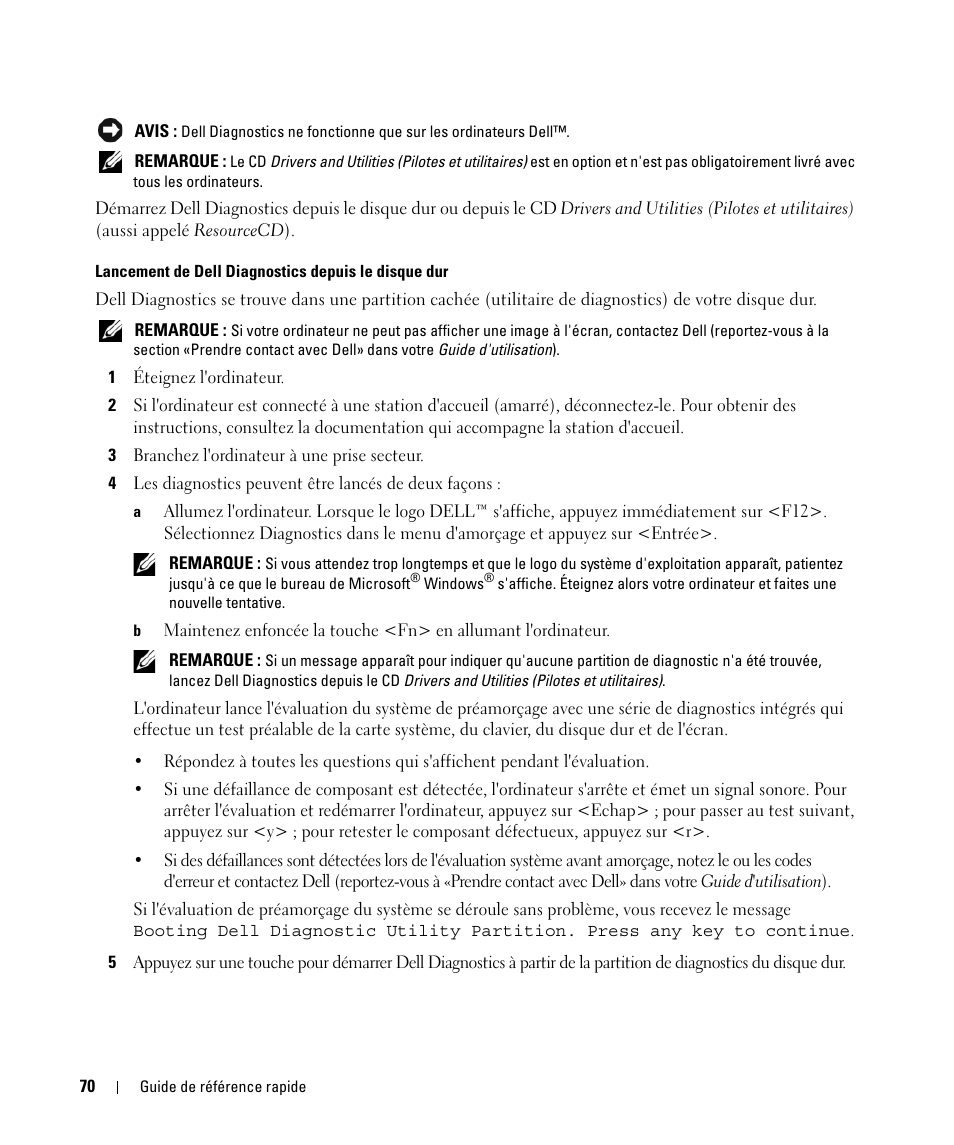 AVIS : Dell Diagnostics ne fonctionne que sur les ordinateurs Dell™.

REMARQUE : Le CD Drivers and Utilities (Pilotes et utilitaires) est en option et n'est pas obligatoirement livré avec tous les ordinateurs.

Démarrez Dell Diagnostics depuis le disque dur ou depuis le CD Drivers and Utilities (Pilotes et utilitaires) (aussi appelé ResourceCD).

Lancement de Dell Diagnostics depuis le disque dur

Dell Diagnostics se trouve dans une partition cachée (utilitaire de diagnostics) de votre disque dur.

REMARQUE : Si votre ordinateur ne peut pas afficher une image à l'écran, contactez Dell (reportez-vous à la section «Prendre contact avec Dell» dans votre Guide d'utilisation).

1 Éteignez l'ordinateur.

2 Si l'ordinateur est connecté à une station d'accueil (amarré), déconnectez-le. Pour obtenir des instructions, consultez la documentation qui accompagne la station d'accueil.

3 Branchez l'ordinateur à une prise secteur.

4 Les diagnostics peuvent être lancés de deux façons :

a Allumez l'ordinateur. Lorsque le logo DELL™ s'affiche, appuyez immédiatement sur <F12>. Sélectionnez Diagnostics dans le menu d'amorçage et appuyez sur <Entrée>.

REMARQUE : Si vous attendez trop longtemps et que le logo du système d'exploitation apparaît, patientez jusqu'à ce que le bureau de Microsoft® Windows® s'affiche. Éteignez alors votre ordinateur et faites une nouvelle tentative.

b Maintenez enfoncée la touche <Fn> en allumant l'ordinateur.

REMARQUE : Si un message apparaît pour indiquer qu'aucune partition de diagnostic n'a été trouvée, lancez Dell Diagnostics depuis le CD Drivers and Utilities (Pilotes et utilitaires).

L'ordinateur lance l'évaluation du système de préamorçage avec une série de diagnostics intégrés qui effectue un test préalable de la carte système, du clavier, du disque dur et de l'écran.

• Répondez à toutes les questions qui s'affichent pendant l'évaluation.

• Si une défaillance de composant est détectée, l'ordinateur s'arrête et émet un signal sonore. Pour arrêter l'évaluation et redémarrer l'ordinateur, appuyez sur <Echap> ; pour passer au test suivant, appuyez sur <y> ; pour retester le composant défectueux, appuyez sur <r>.

• Si des défaillances sont détectées lors de l'évaluation système avant amorçage, notez le ou les codes d'erreur et contactez Dell (reportez-vous à «Prendre contact avec Dell» dans votre Guide d'utilisation).

Si l'évaluation de préamorçage du système se déroule sans problème, vous recevez le message Booting Dell Diagnostic Utility Partition. Press any key to continue.

5 Appuyez sur une touche pour démarrer Dell Diagnostics à partir de la partition de diagnostics du disque dur.

70 | Guide de référence rapide